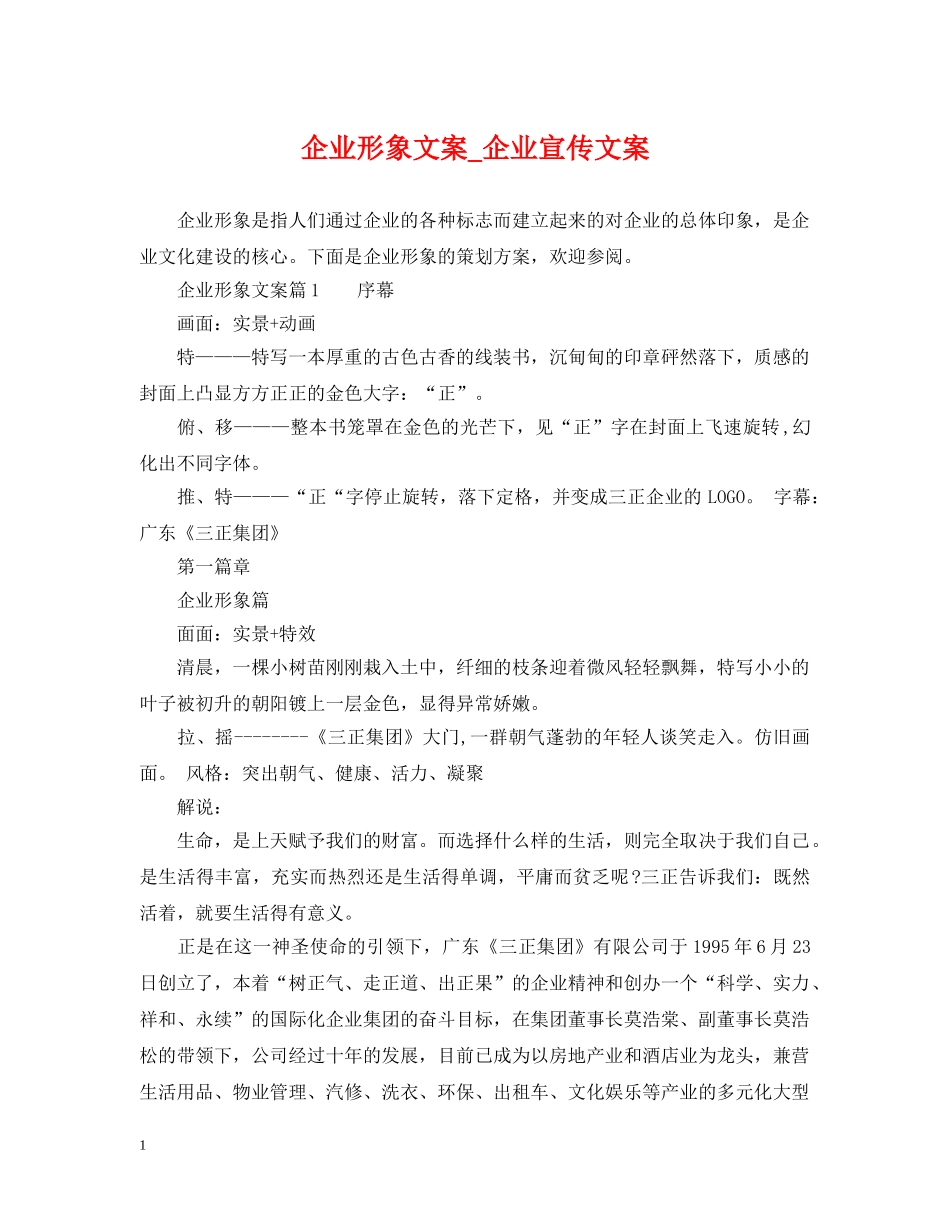 企业形象文案_企业宣传文案

企业形象是指人们通过企业的各种标志而建立起来的对企业的总体印象，是企业文化建设的核心。下面是企业形象的策划方案，欢迎参阅。

企业形象文案篇1　　序幕

画面：实景+动画

特———特写一本厚重的古色古香的线装书，沉甸甸的印章砰然落下，质感的封面上凸显方方正正的金色大字：“正”。

俯、移———整本书笼罩在金色的光芒下，见“正”字在封面上飞速旋转,幻化出不同字体。

推、特———“正“字停止旋转，落下定格，并变成三正企业的LOGO。 字幕：广东《三正集团》

第一篇章

企业形象篇

面面：实景+特效

清晨，一棵小树苗刚刚栽入土中，纤细的枝条迎着微风轻轻飘舞，特写小小的叶子被初升的朝阳镀上一层金色，显得异常娇嫩。

拉、摇--------《三正集团》大门,一群朝气蓬勃的年轻人谈笑走入。仿旧画面。 风格：突出朝气、健康、活力、凝聚

解说：

生命，是上天赋予我们的财富。而选择什么样的生活，则完全取决于我们自己。是生活得丰富，充实而热烈还是生活得单调，平庸而贫乏呢?三正告诉我们：既然活着，就要生活得有意义。

正是在这一神圣使命的引领下，广东《三正集团》有限公司于1995年6月23日创立了，本着“树正气、走正道、出正果”的企业精神和创办一个“科学、实力、祥和、永续”的国际化企业集团的奋斗目标，在集团董事长莫浩棠、副董事长莫浩松的带领下，公司经过十年的发展，目前已成为以房地产业和酒店业为龙头，兼营生活用品、物业管理、汽修、洗衣、环保、出租车、文化娱乐等产业的多元化大型

1